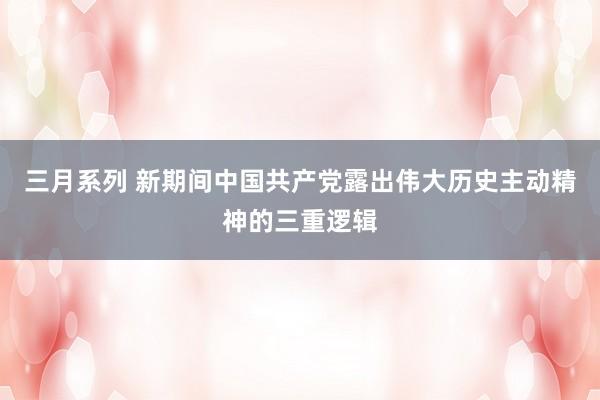 三月系列 新期间中国共产党露出伟大历史主动精神的三重逻辑